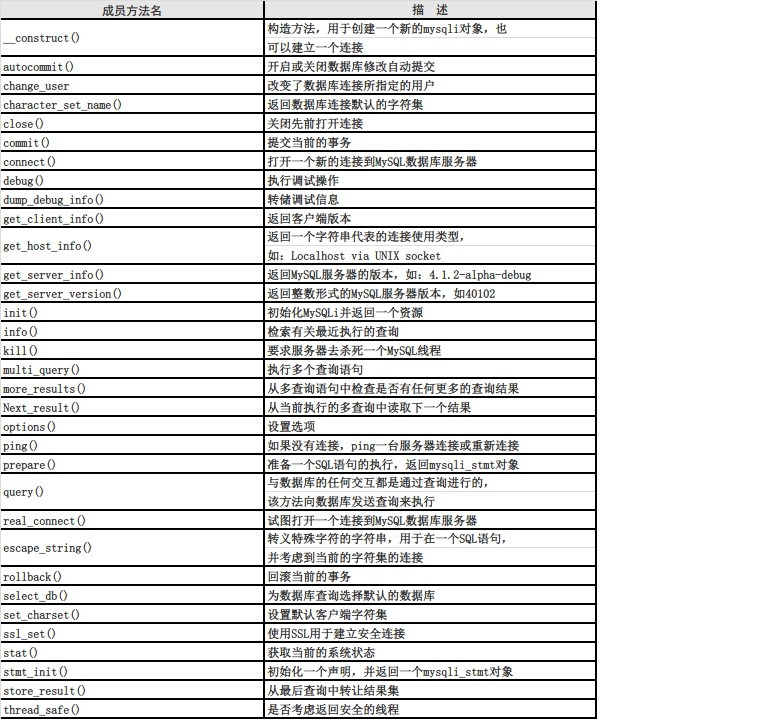 | 成员方法名 | 描　述 |
|---|---|
| __construct() | 构造方法，用于创建一个新的mysqli对象，也可以建立一个连接 |
| autocommit() | 开启或关闭数据库修改自动提交 |
| change_user | 改变了数据库连接所指定的用户 |
| character_set_name() | 返回数据库连接默认的字符集 |
| close() | 关闭先前打开连接 |
| commit() | 提交当前的事务 |
| connect() | 打开一个新的连接到MySQL数据库服务器 |
| debug() | 执行调试操作 |
| dump_debug_info() | 转储调试信息 |
| get_client_info() | 返回客户端版本 |
| get_host_info() | 返回一个字符串代表的连接使用类型，如：Localhost via UNIX socket |
| get_server_info() | 返回MySQL服务器的版本，如：4.1.2-alpha-debug |
| get_server_version() | 返回整数形式的MySQL服务器版本，如40102 |
| init() | 初始化MySQLi并返回一个资源 |
| info() | 检索有关最近执行的查询 |
| kill() | 要求服务器去杀死一个MySQL线程 |
| multi_query() | 执行多个查询语句 |
| more_results() | 从多查询语句中检查是否有任何更多的查询结果 |
| Next_result() | 从当前执行的多查询中读取下一个结果 |
| options() | 设置选项 |
| ping() | 如果没有连接，ping一台服务器连接或重新连接 |
| prepare() | 准备一个SQL语句的执行，返回mysqli_stmt对象 |
| query() | 与数据库的任何交互都是通过查询进行的，该方法向数据库发送查询来执行 |
| real_connect() | 试图打开一个连接到MySQL数据库服务器 |
| escape_string() | 转义特殊字符的字符串，用于在一个SQL语句，并考虑到当前的字符集的连接 |
| rollback() | 回滚当前的事务 |
| select_db() | 为数据库查询选择默认的数据库 |
| set_charset() | 设置默认客户端字符集 |
| ssl_set() | 使用SSL用于建立安全连接 |
| stat() | 获取当前的系统状态 |
| stmt_init() | 初始化一个声明，并返回一个mysqli_stmt对象 |
| store_result() | 从最后查询中转让结果集 |
| thread_safe() | 是否考虑返回安全的线程 |